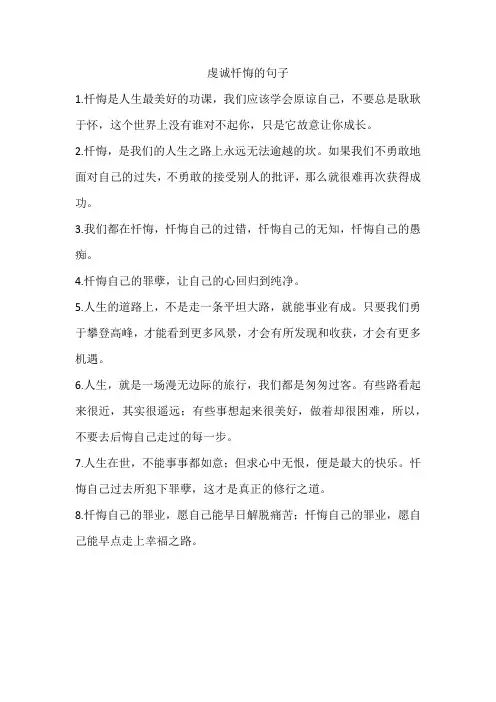 虔诚忏悔的句子

1.忏悔是人生最美好的功课，我们应该学会原谅自己，不要总是耿耿于怀，这个世界上没有谁对不起你，只是它故意让你成长。

2.忏悔，是我们的人生之路上永远无法逾越的坎。如果我们不勇敢地面对自己的过失，不勇敢的接受别人的批评，那么就很难再次获得成功。

3.我们都在忏悔，忏悔自己的过错，忏悔自己的无知，忏悔自己的愚痴。

4.忏悔自己的罪孽，让自己的心回归到纯净。

5.人生的道路上，不是走一条平坦大路，就能事业有成。只要我们勇于攀登高峰，才能看到更多风景，才会有所发现和收获，才会有更多机遇。

6.人生，就是一场漫无边际的旅行，我们都是匆匆过客。有些路看起来很近，其实很遥远；有些事想起来很美好，做着却很困难，所以，不要去后悔自己走过的每一步。

7.人生在世，不能事事都如意；但求心中无恨，便是最大的快乐。忏悔自己过去所犯下罪孽，这才是真正的修行之道。

8.忏悔自己的罪业，愿自己能早日解脱痛苦；忏悔自己的罪业，愿自己能早点走上幸福之路。